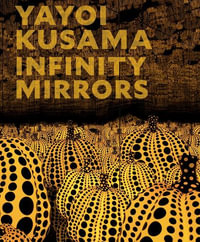 YAYOI
KUSAMA
INFINITY
MIRRORS